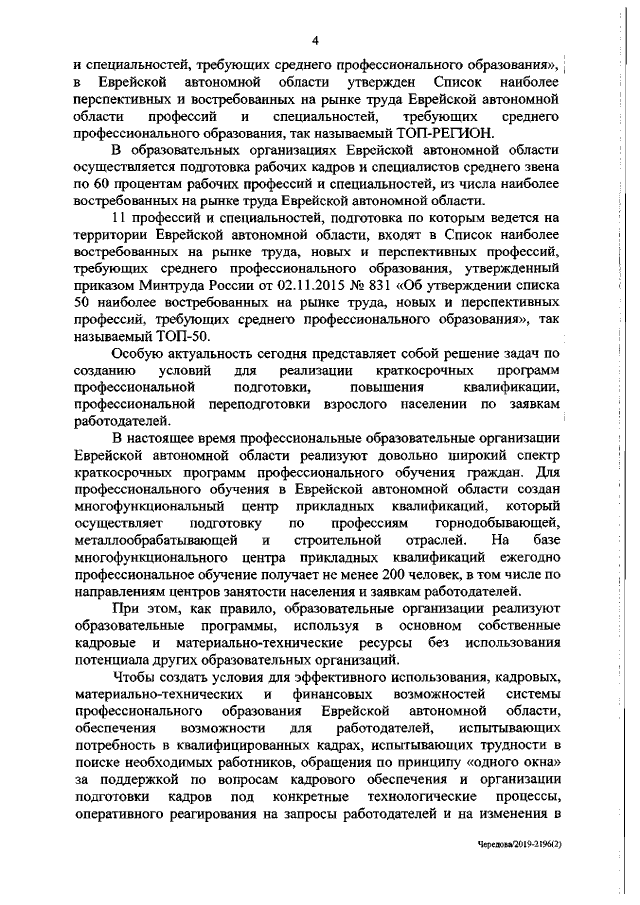 4

и специальностей, требующих среднего профессионального образования», в Еврейской автономной области утвержден Список наиболее перспективных и востребованных на рынке труда Еврейской автономной области профессий и специальностей, требующих среднего профессионального образования, так называемый ТОП-РЕГИОН.

В образовательных организациях Еврейской автономной области осуществляется подготовка рабочих кадров и специалистов среднего звена по 60 процентам рабочих профессий и специальностей, из числа наиболее востребованных на рынке труда Еврейской автономной области.

11 профессий и специальностей, подготовка по которым ведется на территории Еврейской автономной области, входят в Список наиболее востребованных на рынке труда, новых и перспективных профессий, требующих среднего профессионального образования, утвержденный приказом Минтруда России от 02.11.2015 № 831 «Об утверждении списка 50 наиболее востребованных на рынке труда, новых и перспективных профессий, требующих среднего профессионального образования», так называемый ТОП-50.

Особую актуальность сегодня представляет собой решение задач по созданию условий для реализации краткосрочных программ профессиональной подготовки, повышения квалификации, профессиональной переподготовки взрослого населении по заявкам работодателей.

В настоящее время профессиональные образовательные организации Еврейской автономной области реализуют довольно широкий спектр краткосрочных программ профессионального обучения граждан. Для профессионального обучения в Еврейской автономной области создан многофункциональный центр прикладных квалификаций, который осуществляет подготовку по профессиям горнодобывающей, металлообрабатывающей и строительной отраслей. На базе многофункционального центра прикладных квалификаций ежегодно профессиональное обучение получает не менее 200 человек, в том числе по направлениям центров занятости населения и заявкам работодателей.

При этом, как правило, образовательные организации реализуют образовательные программы, используя в основном собственные кадровые и материально-технические ресурсы без использования потенциала других образовательных организаций.

Чтобы создать условия для эффективного использования, кадровых, материально-технических и финансовых возможностей системы профессионального образования Еврейской автономной области, обеспечения возможности для работодателей, испытывающих потребность в квалифицированных кадрах, испытывающих трудности в поиске необходимых работников, обращения по принципу «одного окна» за поддержкой по вопросам кадрового обеспечения и организации подготовки кадров под конкретные технологические процессы, оперативного реагирования на запросы работодателей и на изменения в

Чередова/2019-2196(2)